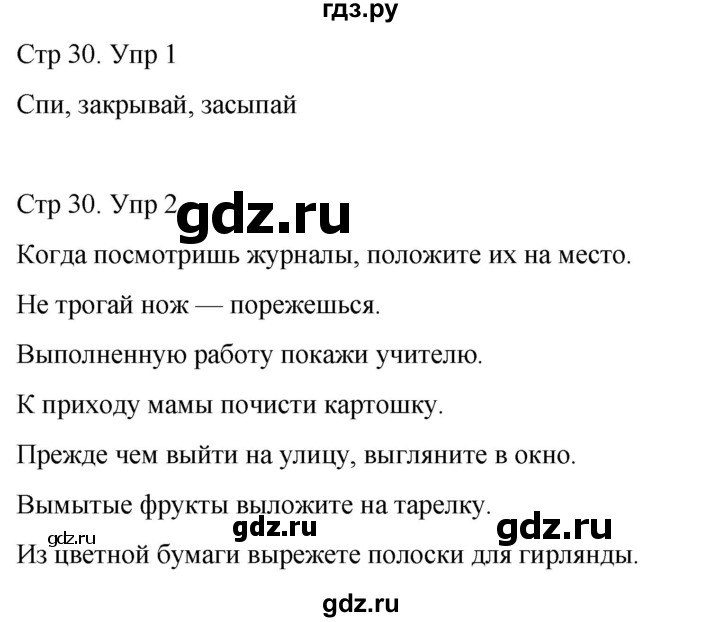 гдз.ру

Стр 30. Упр 1

Спи, закрывай, засыпай

Стр 30. Упр 2 gdz.ru

Когда посмотришь журналы, положите их на место.

Не трогай нож — порежешься.

Выполненную работу покажи учителю.

К приходу мамы почисти картошку.

Прежде чем выйти на улицу, выгляните в окно.

Вымытые фрукты выложите на тарелку.

gdz.ru gdz.ru gdz.ru

Из цветной бумаги вырежете полоски для гирлянды.

gdz.ru